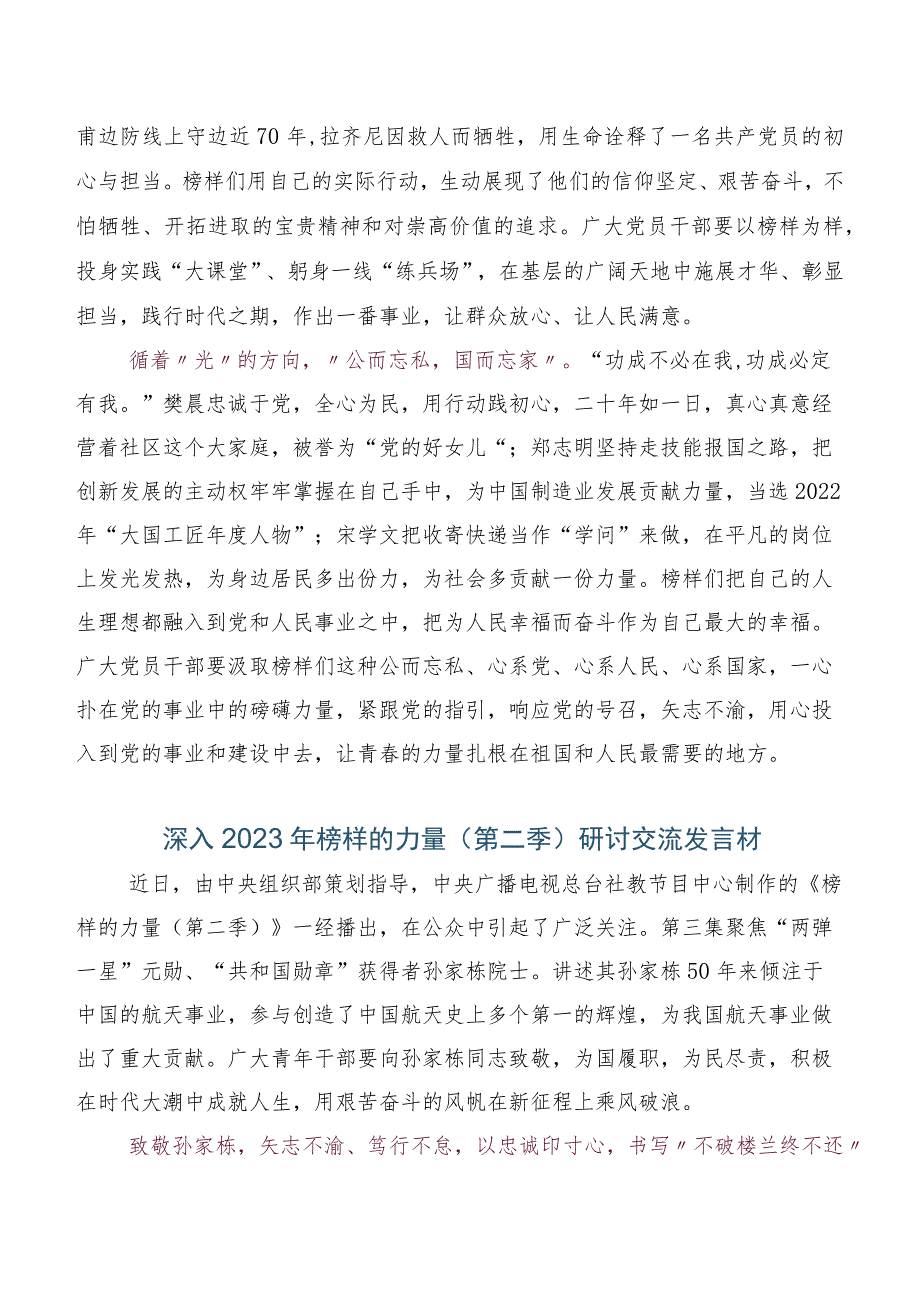 甫边防线上守边近70年，拉齐尼因救人而牺牲，用生命诠释了一名共产党员的初心与担当。榜样们用自己的实际行动，生动展现了他们的信仰坚定、艰苦奋斗，不怕牺牲、开拓进取的宝贵精神和对崇高价值的追求。广大党员干部要以榜样为样，投身实践“大课堂”、躬身一线“练兵场”，在基层的广阔天地中施展才华、彰显担当，践行时代之期，作出一番事业，让群众放心、让人民满意。

循着〃光〃的方向，〃公而忘私，国而忘家〃。“功成不必在我，功成必定有我。”樊晨忠诚于党，全心为民，用行动践初心，二十年如一日，真心真意经营着社区这个大家庭，被誉为“党的好女儿“；郑志明坚持走技能报国之路，把创新发展的主动权牢牢掌握在自己手中，为中国制造业发展贡献力量，当选2022年“大国工匠年度人物”；宋学文把收寄快递当作“学问”来做，在平凡的岗位上发光发热，为身边居民多出份力，为社会多贡献一份力量。榜样们把自己的人生理想都融入到党和人民事业之中，把为人民幸福而奋斗作为自己最大的幸福。广大党员干部要汲取榜样们这种公而忘私、心系党、心系人民、心系国家，一心扑在党的事业中的磅礴力量，紧跟党的指引，响应党的号召，矢志不渝，用心投入到党的事业和建设中去，让青春的力量扎根在祖国和人民最需要的地方。

深入2023年榜样的力量（第二季）研讨交流发言材

近日，由中央组织部策划指导，中央广播电视总台社教节目中心制作的《榜样的力量（第二季）》一经播出，在公众中引起了广泛关注。第三集聚焦“两弹一星”元勋、“共和国勋章”获得者孙家栋院士。讲述其孙家栋50年来倾注于中国的航天事业，参与创造了中国航天史上多个第一的辉煌，为我国航天事业做出了重大贡献。广大青年干部要向孙家栋同志致敬，为国履职，为民尽责，积极在时代大潮中成就人生，用艰苦奋斗的风帆在新征程上乘风破浪。

致敬孙家栋，矢志不渝、笃行不怠，以忠诚印寸心，书写〃不破楼兰终不还〃